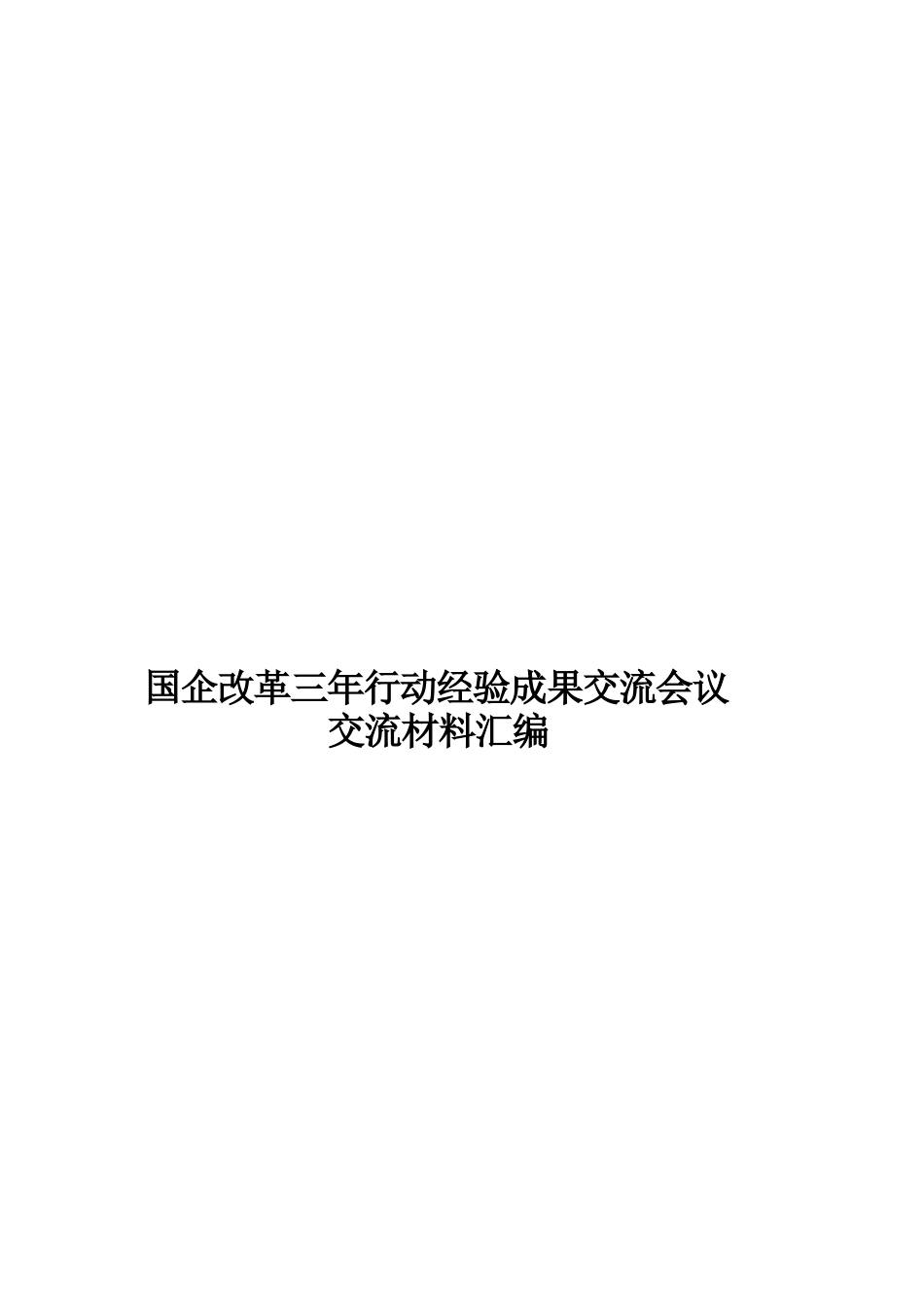 国企改革三年行动经验成果交流会议
交流材料汇编